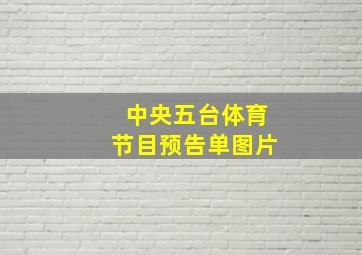 中央五台体育
节目预告单图片